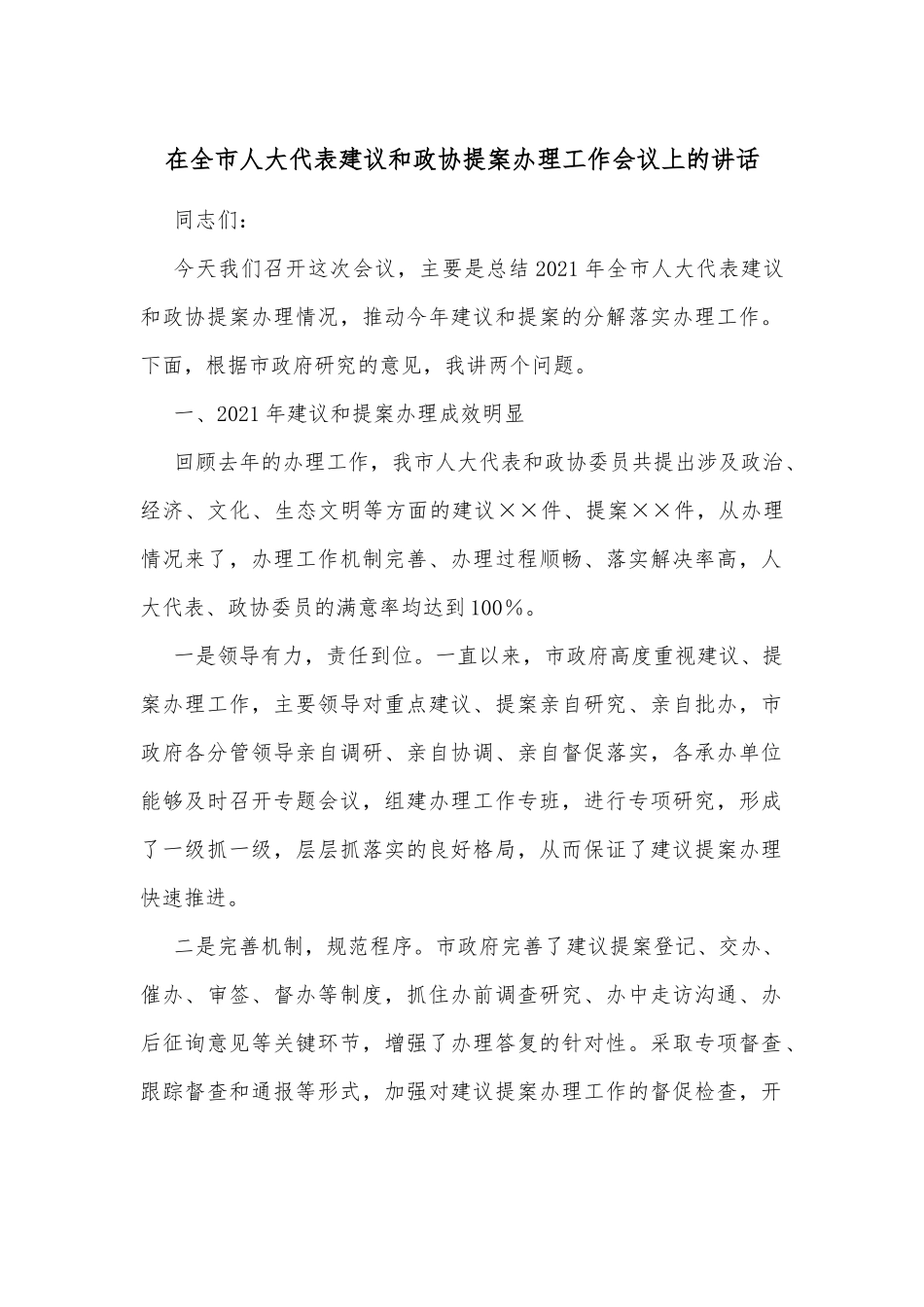 在全市人大代表建议和政协提案办理工作会议上的讲话

同志们：

今天我们召开这次会议，主要是总结2021年全市人大代表建议和政协提案办理情况，推动今年建议和提案的分解落实办理工作。下面，根据市政府研究的意见，我讲两个问题。

一、2021年建议和提案办理成效明显

回顾去年的办理工作，我市人大代表和政协委员共提出涉及政治、经济、文化、生态文明等方面的建议××件、提案××件，从办理情况来了，办理工作机制完善、办理过程顺畅、落实解决率高，人大代表、政协委员的满意率均达到100%。

一是领导有力，责任到位。一直以来，市政府高度重视建议、提案办理工作，主要领导对重点建议、提案亲自研究、亲自批办，市政府各分管领导亲自调研、亲自协调、亲自督促落实，各承办单位能够及时召开专题会议，组建办理工作专班，进行专项研究，形成了一级抓一级，层层抓落实的良好格局，从而保证了建议提案办理快速推进。

二是完善机制，规范程序。市政府完善了建议提案登记、交办、催办、审签、督办等制度，抓住办前调查研究、办中走访沟通、办后征询意见等关键环节，增强了办理答复的针对性。采取专项督查、跟踪督查和通报等形式，加强对建议提案办理工作的督促检查，开